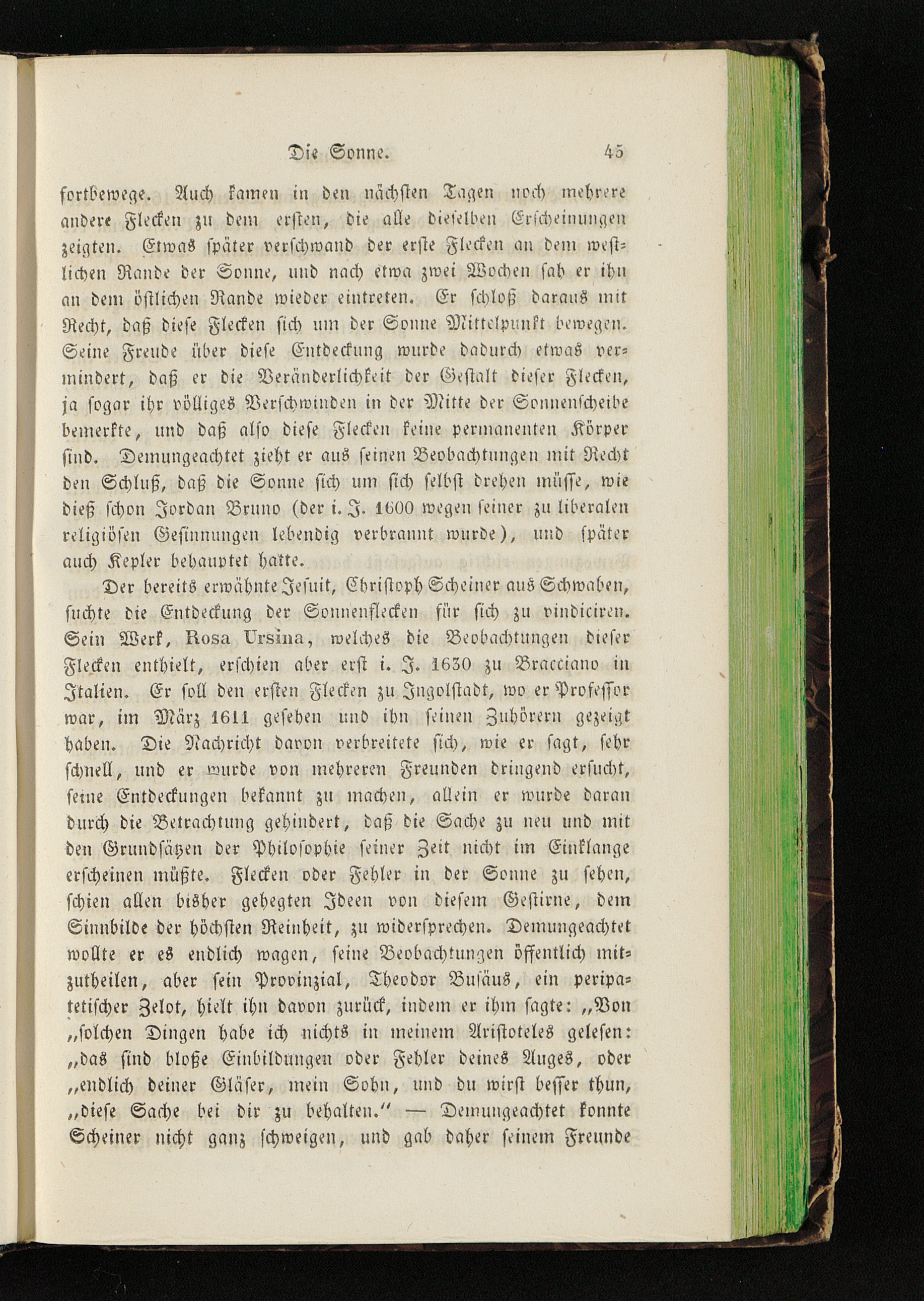 Die Sonne. 45

fortbewege. Auch kamen in den nächsten Tagen noch mehrere andere Flecken zu dem ersten, die alle dieselben Erscheinungen zeigten. Etwas später verschwand der erste Flecken an dem westlichen Rande der Sonne, und nach etwa zwei Wochen sah er ihn an dem östlichen Rande wieder eintreten. Er schloß daraus mit Recht, daß diese Flecken sich um der Sonne Mittelpunkt bewegen. Seine Freude über diese Entdeckung wurde dadurch etwas vermindert, daß er die Veränderlichkeit der Gestalt dieser Flecken, ja sogar ihr völliges Verschwinden in der Mitte der Sonnenscheibe bemerkte, und daß also diese Flecken keine permanenten Körper sind. Demungeachtet zieht er aus seinen Beobachtungen mit Recht den Schluß, daß die Sonne sich um sich selbst drehen müsse, wie dieß schon Jordan Bruno (der i. J. 1600 wegen seiner zu liberalen religiösen Gesinnungen lebendig verbrannt wurde), und später auch Kepler behauptet hatte.

Der bereits erwähnte Jesuit, Christoph Scheiner aus Schwaben, suchte die Entdeckung der Sonnenflecken für sich zu vindiciren. Sein Werk, Rosa Ursina, welches die Beobachtungen dieser Flecken enthielt, erschien aber erst i. J. 1630 zu Bracciano in Italien. Er soll den ersten Flecken zu Ingolstadt, wo er Professor war, im März 1611 gesehen und ihn seinen Zuhörern gezeigt haben. Die Nachricht davon verbreitete sich, wie er sagt, sehr schnell, und er wurde von mehreren Freunden dringend ersucht, seine Entdeckungen bekannt zu machen, allein er wurde daran durch die Betrachtung gehindert, daß die Sache zu neu und mit den Grundsätzen der Philosophie seiner Zeit nicht im Einklange erscheinen müßte. Flecken oder Fehler in der Sonne zu sehen, schien allen bisher gehegten Ideen von diesem Gestirne, dem Sinnbilde der höchsten Reinheit, zu widersprechen. Demungeachtet wollte er es endlich wagen, seine Beobachtungen öffentlich mitzutheilen, aber sein Provinzial, Theodor Busäus, ein peripatetischer Zelot, hielt ihn davon zurück, indem er ihm sagte: „Von „solchen Dingen habe ich nichts in meinem Aristoteles gelesen: „das sind bloße Einbildungen oder Fehler deines Auges, oder „endlich deiner Gläser, mein Sohn, und du wirst besser thun, „diese Sache bei dir zu behalten.“ — Demungeachtet konnte Scheiner nicht ganz schweigen, und gab daher seinem Freunde